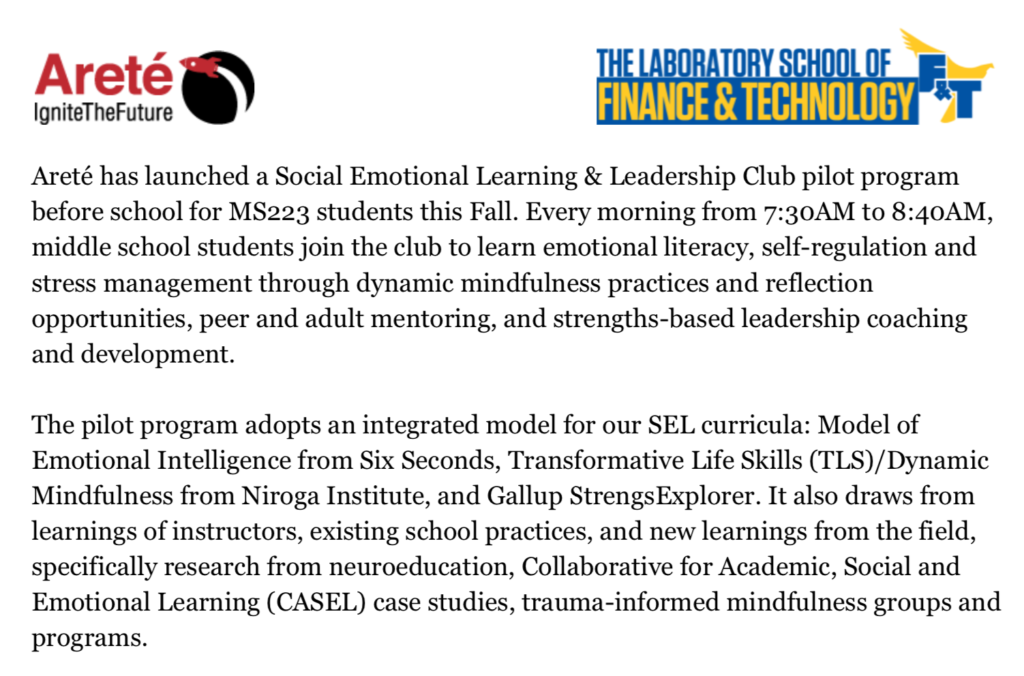 Areté
IgniteTheFuture

THE LABORATORY SCHOOL OF
FINANCE & TECHNOLOGY
F&T

Areté has launched a Social Emotional Learning & Leadership Club pilot program before school for MS223 students this Fall. Every morning from 7:30AM to 8:40AM, middle school students join the club to learn emotional literacy, self-regulation and stress management through dynamic mindfulness practices and reflection opportunities, peer and adult mentoring, and strengths-based leadership coaching and development.

The pilot program adopts an integrated model for our SEL curricula: Model of Emotional Intelligence from Six Seconds, Transformative Life Skills (TLS)/Dynamic Mindfulness from Niroga Institute, and Gallup StrengsExplorer. It also draws from learnings of instructors, existing school practices, and new learnings from the field, specifically research from neuroeducation, Collaborative for Academic, Social and Emotional Learning (CASEL) case studies, trauma-informed mindfulness groups and programs.